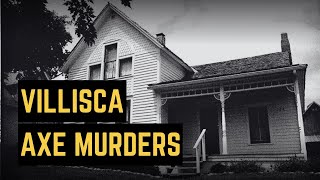 VILLISCA
AXE MURDERS